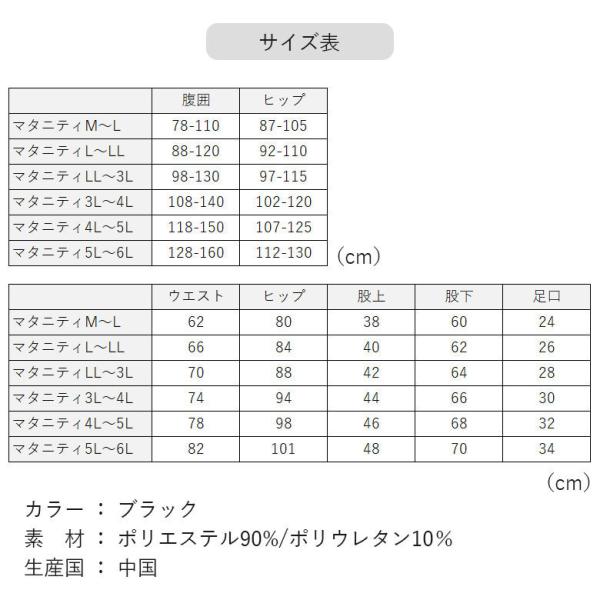 サイズ表

| | 腹囲 | ヒップ |
|---|---|---|
| マタニティM～L | 78-110 | 87-105 |
| マタニティL～LL | 88-120 | 92-110 |
| マタニティLL～3L | 98-130 | 97-115 |
| マタニティ3L～4L | 108-140 | 102-120 |
| マタニティ4L～5L | 118-150 | 107-125 |
| マタニティ5L～6L | 128-160 | 112-130 |

（cm）

| | ウエスト | ヒップ | 股上 | 股下 | 足口 |
|---|---|---|---|---|---|
| マタニティM～L | 62 | 80 | 38 | 60 | 24 |
| マタニティL～LL | 66 | 84 | 40 | 62 | 26 |
| マタニティLL～3L | 70 | 88 | 42 | 64 | 28 |
| マタニティ3L～4L | 74 | 94 | 44 | 66 | 30 |
| マタニティ4L～5L | 78 | 98 | 46 | 68 | 32 |
| マタニティ5L～6L | 82 | 101 | 48 | 70 | 34 |

（cm）

カラー ： ブラック
素　材 ： ポリエステル90%/ポリウレタン10%
生産国 ： 中国